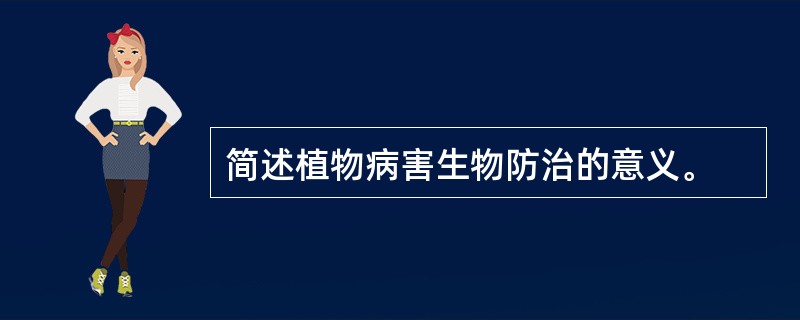 简述植物病害生物防治的意义。